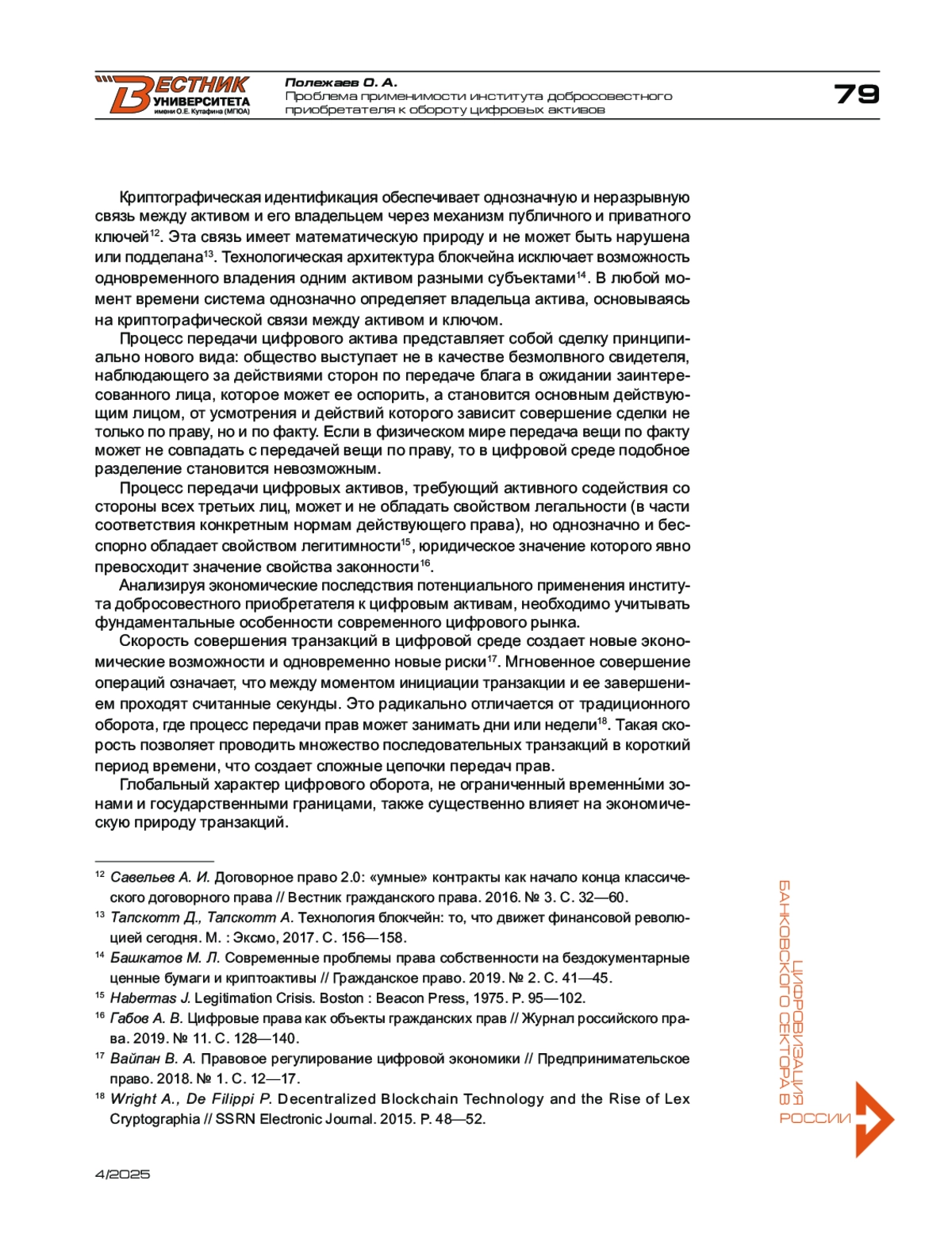 ВЕСТНИК УНИВЕРСИТЕТА имени О.Е. Кутафина (МГЮА)

Полежаев О. А.
Проблема применимости института добросовестного приобретателя к обороту цифровых активов

79

Криптографическая идентификация обеспечивает однозначную и неразрывную связь между активом и его владельцем через механизм публичного и приватного ключей$^{12}$. Эта связь имеет математическую природу и не может быть нарушена или подделана$^{13}$. Технологическая архитектура блокчейна исключает возможность одновременного владения одним активом разными субъектами$^{14}$. В любой момент времени система однозначно определяет владельца актива, основываясь на криптографической связи между активом и ключом.

Процесс передачи цифрового актива представляет собой сделку принципиально нового вида: общество выступает не в качестве безмолвного свидетеля, наблюдающего за действиями сторон по передаче блага в ожидании заинтересованного лица, которое может ее оспорить, а становится основным действующим лицом, от усмотрения и действий которого зависит совершение сделки не только по праву, но и по факту. Если в физическом мире передача вещи по факту может не совпадать с передачей вещи по праву, то в цифровой среде подобное разделение становится невозможным.

Процесс передачи цифровых активов, требующий активного содействия со стороны всех третьих лиц, может и не обладать свойством легальности (в части соответствия конкретным нормам действующего права), но однозначно и бесспорно обладает свойством легитимности$^{15}$, юридическое значение которого явно превосходит значение свойства законности$^{16}$.

Анализируя экономические последствия потенциального применения института добросовестного приобретателя к цифровым активам, необходимо учитывать фундаментальные особенности современного цифрового рынка.

Скорость совершения транзакций в цифровой среде создает новые экономические возможности и одновременно новые риски$^{17}$. Мгновенное совершение операций означает, что между моментом инициации транзакции и ее завершением проходят считанные секунды. Это радикально отличается от традиционного оборота, где процесс передачи прав может занимать дни или недели$^{18}$. Такая скорость позволяет проводить множество последовательных транзакций в короткий период времени, что создает сложные цепочки передач прав.

Глобальный характер цифрового оборота, не ограниченный временны́ми зонами и государственными границами, также существенно влияет на экономическую природу транзакций.

$^{12}$ Савельев А. И. Договорное право 2.0: «умные» контракты как начало конца классического договорного права // Вестник гражданского права. 2016. № 3. С. 32—60.
$^{13}$ Тапскотт Д., Тапскотт А. Технология блокчейн: то, что движет финансовой революцией сегодня. М. : Эксмо, 2017. С. 156—158.
$^{14}$ Башкатов М. Л. Современные проблемы права собственности на бездокументарные ценные бумаги и криптоактивы // Гражданское право. 2019. № 2. С. 41—45.
$^{15}$ Habermas J. Legitimation Crisis. Boston : Beacon Press, 1975. P. 95—102.
$^{16}$ Габов А. В. Цифровые права как объекты гражданских прав // Журнал российского права. 2019. № 11. С. 128—140.
$^{17}$ Вайпан В. А. Правовое регулирование цифровой экономики // Предпринимательское право. 2018. № 1. С. 12—17.
$^{18}$ Wright A., De Filippi P. Decentralized Blockchain Technology and the Rise of Lex Cryptographia // SSRN Electronic Journal. 2015. P. 48—52.

ЦИФРОВИЗАЦИЯ БАНКОВСКОГО СЕКТОРА В РОССИИ

4/2025